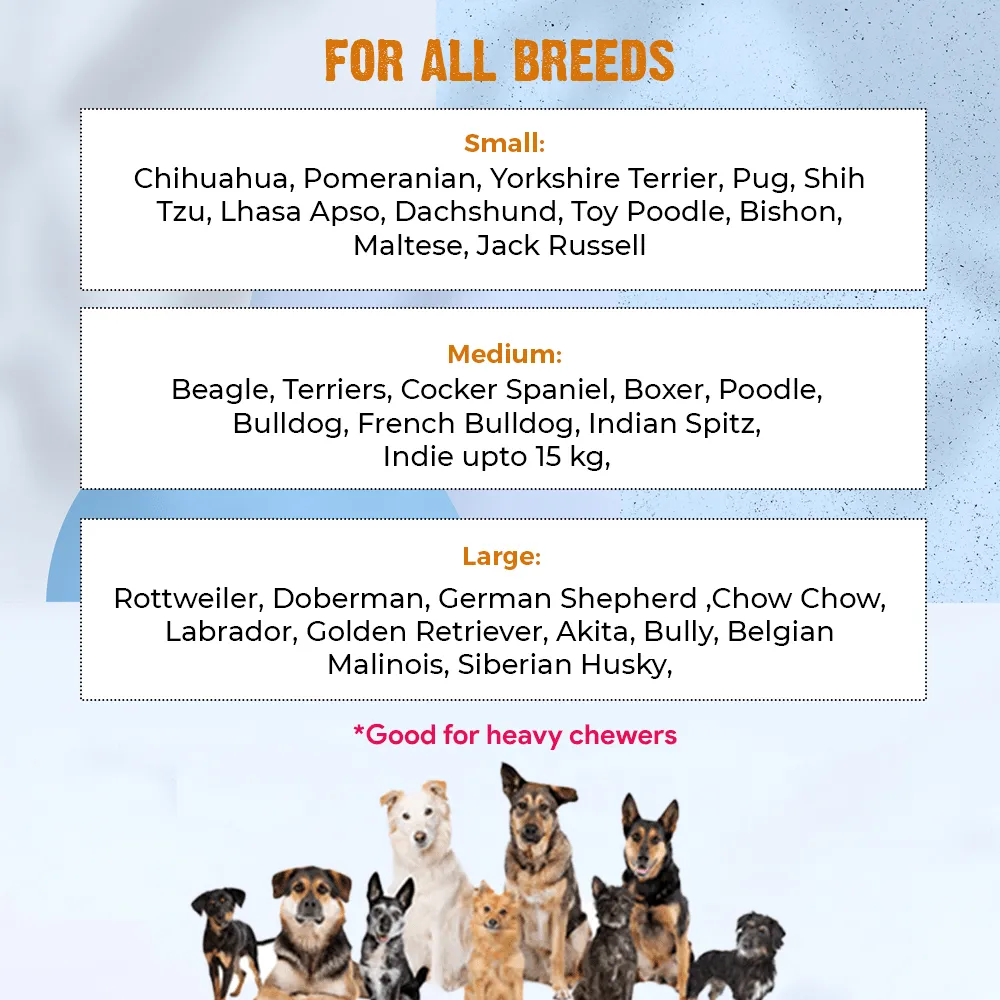 FOR ALL BREEDS

Small:
Chihuahua, Pomeranian, Yorkshire Terrier, Pug, Shih Tzu, Lhasa Apso, Dachshund, Toy Poodle, Bishon, Maltese, Jack Russell

Medium:
Beagle, Terriers, Cocker Spaniel, Boxer, Poodle, Bulldog, French Bulldog, Indian Spitz, Indie upto 15 kg,

Large:
Rottweiler, Doberman, German Shepherd ,Chow Chow, Labrador, Golden Retriever, Akita, Bully, Belgian Malinois, Siberian Husky,

*Good for heavy chewers